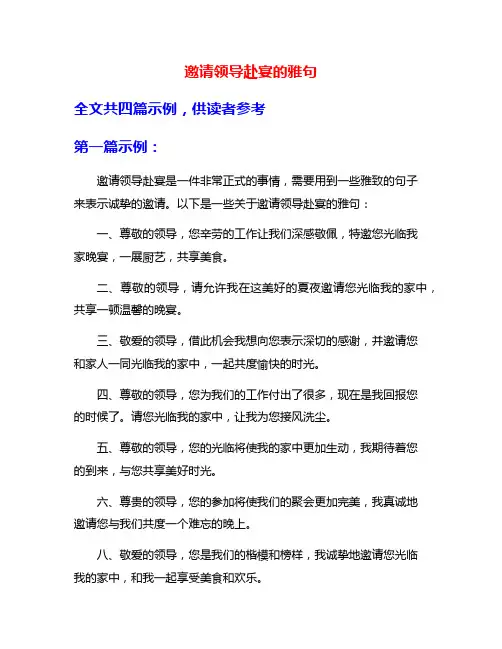 邀请领导赴宴的雅句

全文共四篇示例，供读者参考

第一篇示例：

邀请领导赴宴是一件非常正式的事情，需要用到一些雅致的句子来表示诚挚的邀请。以下是一些关于邀请领导赴宴的雅句：

一、尊敬的领导，您辛劳的工作让我们深感敬佩，特邀您光临我家晚宴，一展厨艺，共享美食。

二、尊敬的领导，请允许我在这美好的夏夜邀请您光临我的家中，共享一顿温馨的晚宴。

三、敬爱的领导，借此机会我想向您表示深切的感谢，并邀请您和家人一同光临我的家中，一起共度愉快的时光。

四、尊敬的领导，您为我们的工作付出了很多，现在是我回报您的时候了。请您光临我的家中，让我为您接风洗尘。

五、尊敬的领导，您的光临将使我的家中更加生动，我期待着您的到来，与您共享美好时光。

六、尊贵的领导，您的参加将使我们的聚会更加完美，我真诚地邀请您与我们共度一个难忘的晚上。

八、敬爱的领导，您是我们的楷模和榜样，我诚挚地邀请您光临我的家中，和我一起享受美食和欢乐。